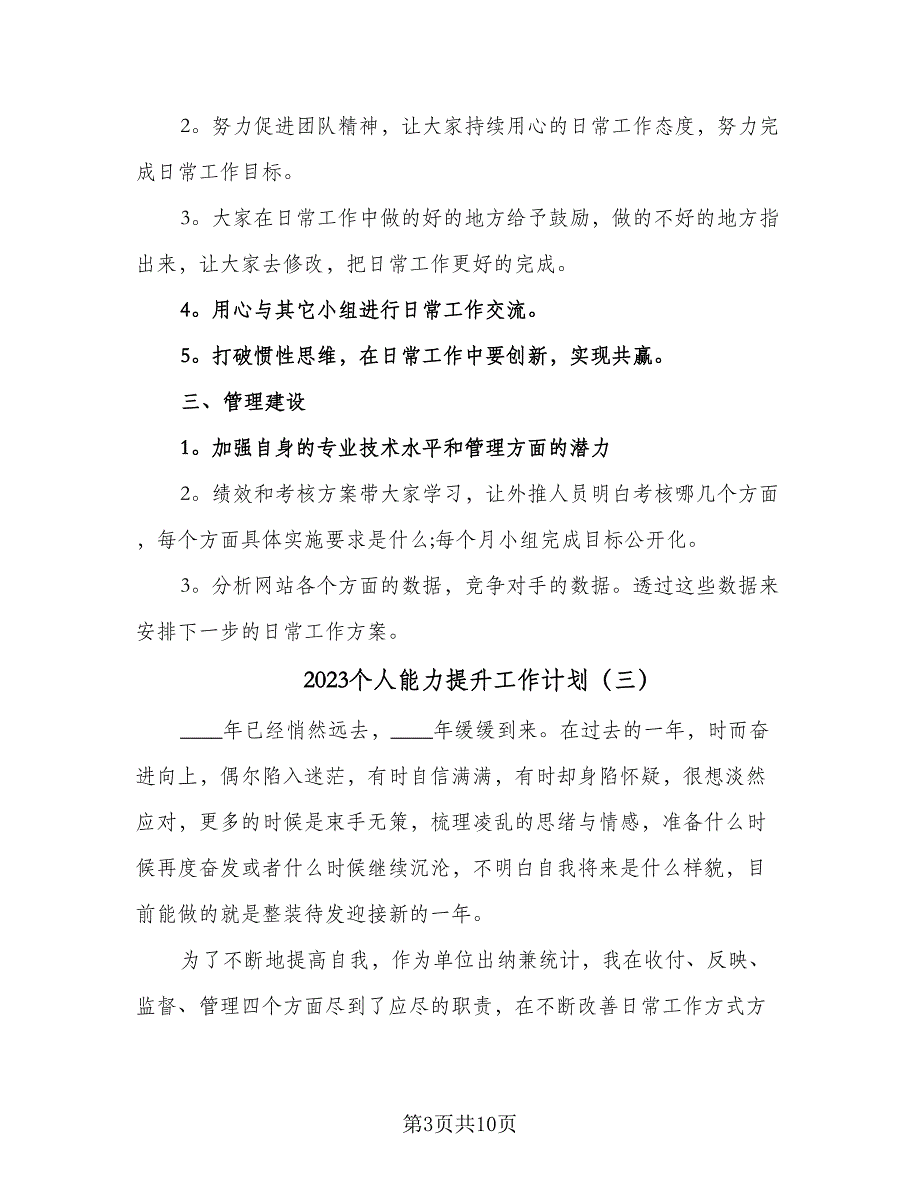 2。努力促进团队精神，让大家持续用心的日常工作态度，努力完成日常工作目标。

3。大家在日常工作中做的好的地方给予鼓励，做的不好的地方指出来，让大家去修改，把日常工作更好的完成。

4。用心与其它小组进行日常工作交流。

5。打破惯性思维，在日常工作中要创新，实现共赢。

三、管理建设

1。加强自身的专业技术水平和管理方面的潜力

2。绩效和考核方案带大家学习，让外推人员明白考核哪几个方面，每个方面具体实施要求是什么;每个月小组完成目标公开化。

3。分析网站各个方面的数据，竞争对手的数据。透过这些数据来安排下一步的日常工作方案。

2023个人能力提升工作计划（三）

____年已经悄然远去，____年缓缓到来。在过去的一年，时而奋进向上，偶尔陷入迷茫，有时自信满满，有时却身陷怀疑，很想淡然应对，更多的时候是束手无策，梳理凌乱的思绪与情感，准备什么时候再度奋发或者什么时候继续沉沦，不明白自我将来是什么样貌，目前能做的就是整装待发迎接新的一年。

为了不断地提高自我，作为单位出纳兼统计，我在收付、反映、监督、管理四个方面尽到了应尽的职责，在不断改善日常工作方式方

第3页共10页